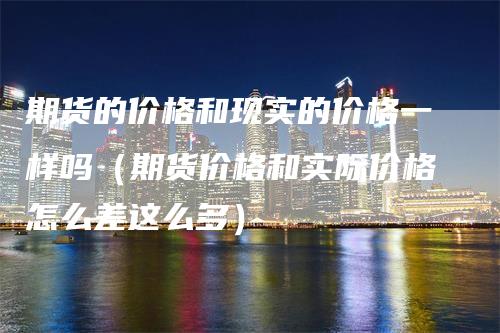 期货的价格和现实的价格一样吗（期货价格和实际价格怎么差这么多）